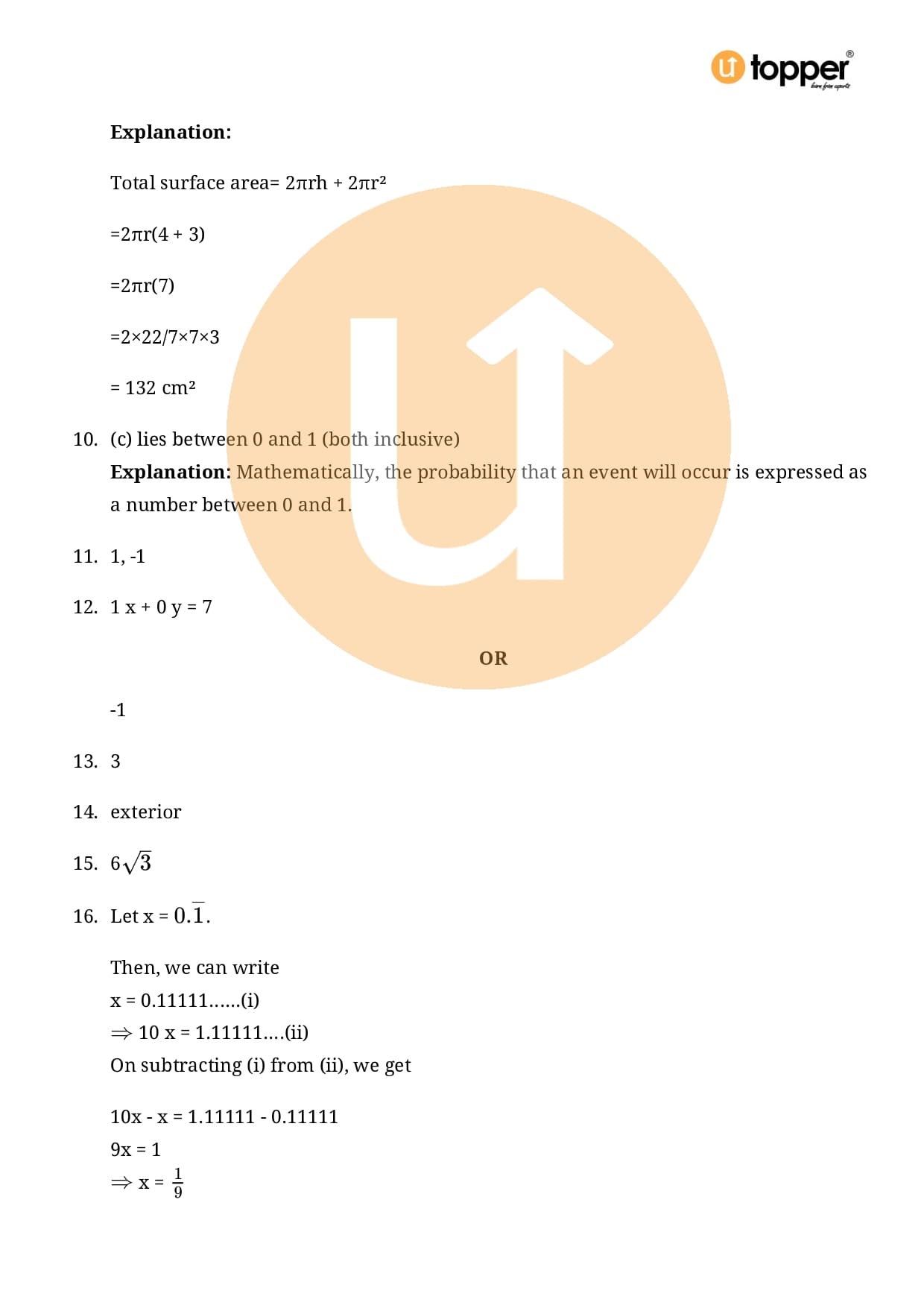 topper®

learn from experts

**Explanation:**

Total surface area= $2\pi rh + 2\pi r^2$

$=2\pi r(4 + 3)$

$=2\pi r(7)$

$=2\times22/7\times7\times3$

$= 132\ cm^2$

10. (c) lies between 0 and 1 (both inclusive)
**Explanation:** Mathematically, the probability that an event will occur is expressed as a number between 0 and 1.

11. 1, -1

12. 1 x + 0 y = 7

OR

-1

13. 3

14. exterior

15. $6\sqrt{3}$

16. Let x = $0.\overline{1}$.

Then, we can write
x = 0.11111......(i)
$\Rightarrow$ 10 x = 1.11111....(ii)
On subtracting (i) from (ii), we get

10x - x = 1.11111 - 0.11111
9x = 1
$\Rightarrow$ x = $\frac{1}{9}$